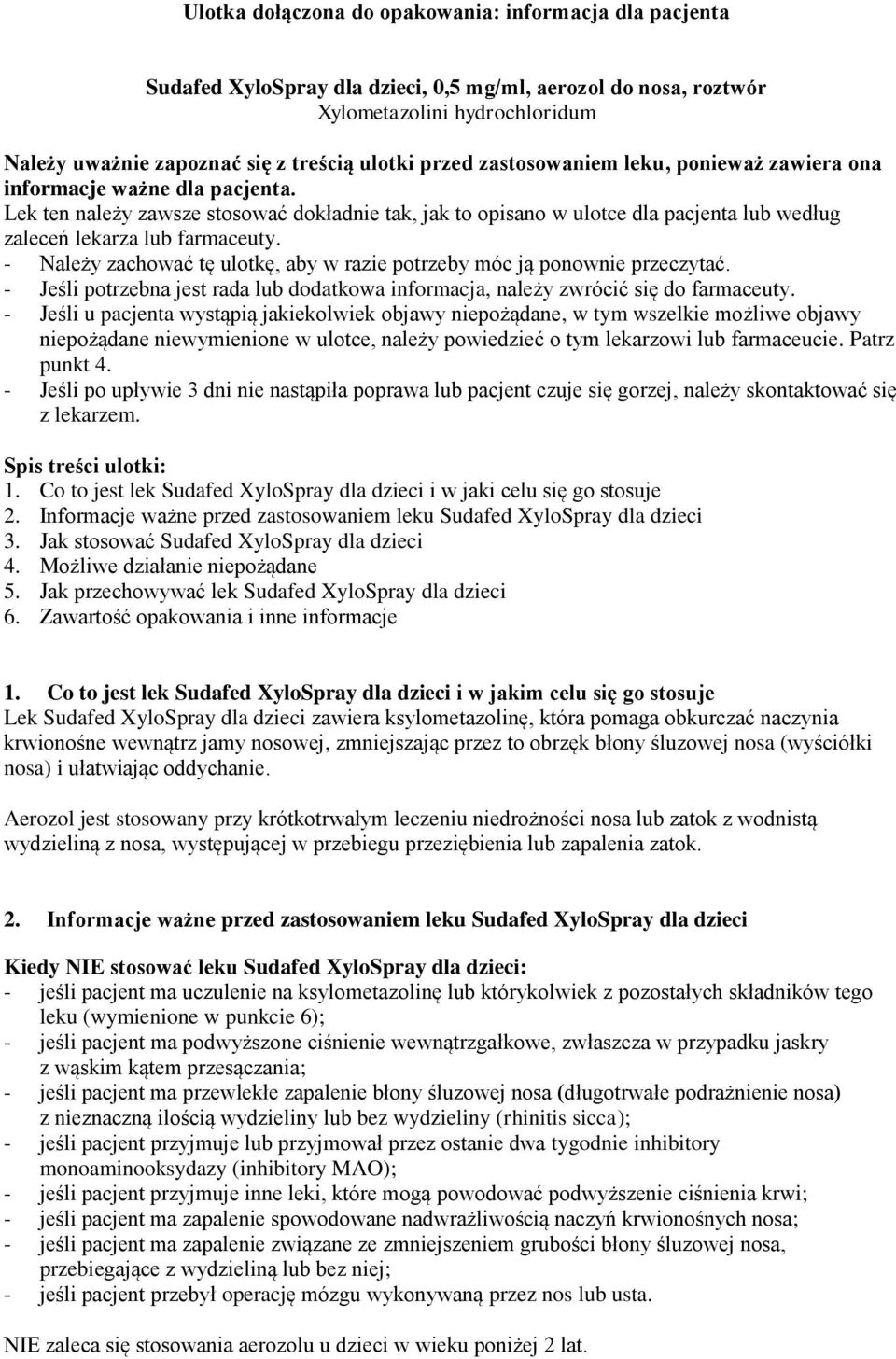 Ulotka dołączona do opakowania: informacja dla pacjenta

Sudafed XyloSpray dla dzieci, 0,5 mg/ml, aerozol do nosa, roztwór
Xylometazolini hydrochloridum

Należy uważnie zapoznać się z treścią ulotki przed zastosowaniem leku, ponieważ zawiera ona informacje ważne dla pacjenta.
Lek ten należy zawsze stosować dokładnie tak, jak to opisano w ulotce dla pacjenta lub według zaleceń lekarza lub farmaceuty.
- Należy zachować tę ulotkę, aby w razie potrzeby móc ją ponownie przeczytać.
- Jeśli potrzebna jest rada lub dodatkowa informacja, należy zwrócić się do farmaceuty.
- Jeśli u pacjenta wystąpią jakiekolwiek objawy niepożądane, w tym wszelkie możliwe objawy niepożądane niewymienione w ulotce, należy powiedzieć o tym lekarzowi lub farmaceucie. Patrz punkt 4.
- Jeśli po upływie 3 dni nie nastąpiła poprawa lub pacjent czuje się gorzej, należy skontaktować się z lekarzem.

Spis treści ulotki:
1. Co to jest lek Sudafed XyloSpray dla dzieci i w jaki celu się go stosuje
2. Informacje ważne przed zastosowaniem leku Sudafed XyloSpray dla dzieci
3. Jak stosować Sudafed XyloSpray dla dzieci
4. Możliwe działanie niepożądane
5. Jak przechowywać lek Sudafed XyloSpray dla dzieci
6. Zawartość opakowania i inne informacje

1. Co to jest lek Sudafed XyloSpray dla dzieci i w jakim celu się go stosuje
Lek Sudafed XyloSpray dla dzieci zawiera ksylometazolinę, która pomaga obkurczać naczynia krwionośne wewnątrz jamy nosowej, zmniejszając przez to obrzęk błony śluzowej nosa (wyściółki nosa) i ułatwiając oddychanie.

Aerozol jest stosowany przy krótkotrwałym leczeniu niedrożności nosa lub zatok z wodnistą wydzieliną z nosa, występującej w przebiegu przeziębienia lub zapalenia zatok.

2. Informacje ważne przed zastosowaniem leku Sudafed XyloSpray dla dzieci

Kiedy NIE stosować leku Sudafed XyloSpray dla dzieci:
- jeśli pacjent ma uczulenie na ksylometazolinę lub którykolwiek z pozostałych składników tego leku (wymienione w punkcie 6);
- jeśli pacjent ma podwyższone ciśnienie wewnątrzgałkowe, zwłaszcza w przypadku jaskry z wąskim kątem przesączania;
- jeśli pacjent ma przewlekłe zapalenie błony śluzowej nosa (długotrwałe podrażnienie nosa) z nieznaczną ilością wydzieliny lub bez wydzieliny (rhinitis sicca);
- jeśli pacjent przyjmuje lub przyjmował przez ostanie dwa tygodnie inhibitory monoaminooksydazy (inhibitory MAO);
- jeśli pacjent przyjmuje inne leki, które mogą powodować podwyższenie ciśnienia krwi;
- jeśli pacjent ma zapalenie spowodowane nadwrażliwością naczyń krwionośnych nosa;
- jeśli pacjent ma zapalenie związane ze zmniejszeniem grubości błony śluzowej nosa, przebiegające z wydzieliną lub bez niej;
- jeśli pacjent przebył operację mózgu wykonywaną przez nos lub usta.

NIE zaleca się stosowania aerozolu u dzieci w wieku poniżej 2 lat.